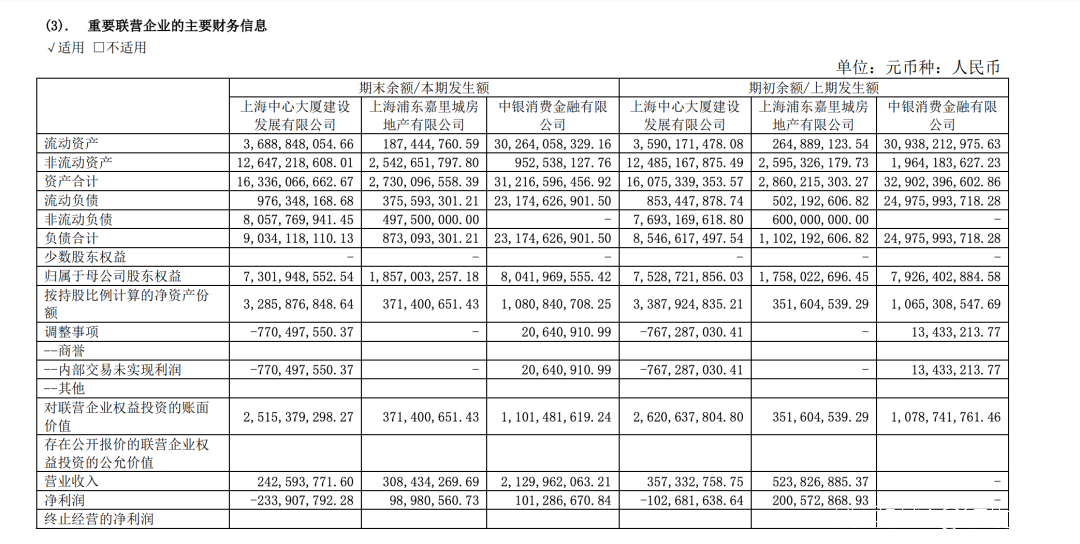 (3). 重要联营企业的主要财务信息

√适用 □不适用

单位：元币种：人民币

| | 期末余额/本期发生额 | | | 期初余额/上期发生额 | | |
|---|---|---|---|---|---|---|
| | 上海中心大厦建设发展有限公司 | 上海浦东嘉里城房地产有限公司 | 中银消费金融有限公司 | 上海中心大厦建设发展有限公司 | 上海浦东嘉里城房地产有限公司 | 中银消费金融有限公司 |
| 流动资产 | 3,688,848,054.66 | 187,444,760.59 | 30,264,058,329.16 | 3,590,171,478.08 | 264,889,123.54 | 30,938,212,975.63 |
| 非流动资产 | 12,647,218,608.01 | 2,542,651,797.80 | 952,538,127.76 | 12,485,167,875.49 | 2,595,326,179.73 | 1,964,183,627.23 |
| 资产合计 | 16,336,066,662.67 | 2,730,096,558.39 | 31,216,596,456.92 | 16,075,339,353.57 | 2,860,215,303.27 | 32,902,396,602.86 |
| 流动负债 | 976,348,168.68 | 375,593,301.21 | 23,174,626,901.50 | 853,447,878.74 | 502,192,606.82 | 24,975,993,718.28 |
| 非流动负债 | 8,057,769,941.45 | 497,500,000.00 | - | 7,693,169,618.80 | 600,000,000.00 | - |
| 负债合计 | 9,034,118,110.13 | 873,093,301.21 | 23,174,626,901.50 | 8,546,617,497.54 | 1,102,192,606.82 | 24,975,993,718.28 |
| 少数股东权益 | - | - | - | - | - | - |
| 归属于母公司股东权益 | 7,301,948,552.54 | 1,857,003,257.18 | 8,041,969,555.42 | 7,528,721,856.03 | 1,758,022,696.45 | 7,926,402,884.58 |
| 按持股比例计算的净资产份额 | 3,285,876,848.64 | 371,400,651.43 | 1,080,840,708.25 | 3,387,924,835.21 | 351,604,539.29 | 1,065,308,547.69 |
| 调整事项 | -770,497,550.37 | - | 20,640,910.99 | -767,287,030.41 | - | 13,433,213.77 |
| --商誉 | | | | | | |
| --内部交易未实现利润 | -770,497,550.37 | - | 20,640,910.99 | -767,287,030.41 | - | 13,433,213.77 |
| --其他 | | | | | | |
| 对联营企业权益投资的账面价值 | 2,515,379,298.27 | 371,400,651.43 | 1,101,481,619.24 | 2,620,637,804.80 | 351,604,539.29 | 1,078,741,761.46 |
| 存在公开报价的联营企业权益投资的公允价值 | | | | | | |
| 营业收入 | 242,593,771.60 | 308,434,269.69 | 2,129,962,063.21 | 357,332,758.75 | 523,826,885.37 | - |
| 净利润 | -233,907,792.28 | 98,980,560.73 | 101,286,670.84 | -102,681,638.64 | 200,572,868.93 | - |
| 终止经营的净利润 | | | | | | |